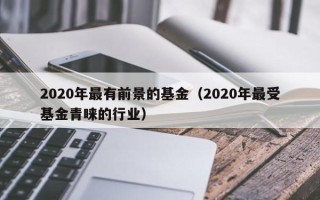 2020年最有前景的基金（2020年最受基金青睐的行业）